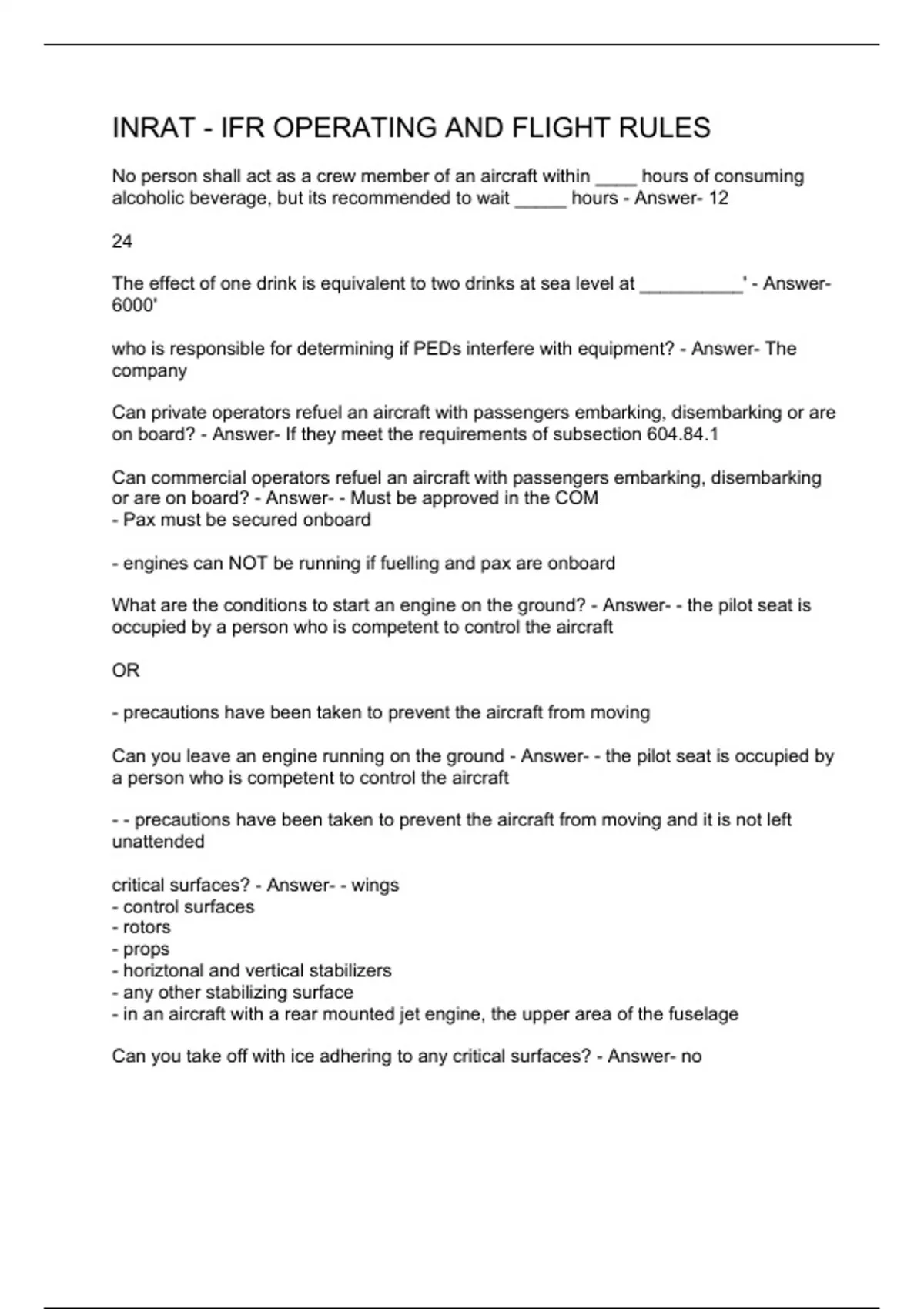 INRAT - IFR OPERATING AND FLIGHT RULES

No person shall act as a crew member of an aircraft within ____ hours of consuming alcoholic beverage, but its recommended to wait _____ hours - Answer- 12

24

The effect of one drink is equivalent to two drinks at sea level at __________' - Answer- 6000'

who is responsible for determining if PEDs interfere with equipment? - Answer- The company

Can private operators refuel an aircraft with passengers embarking, disembarking or are on board? - Answer- If they meet the requirements of subsection 604.84.1

Can commercial operators refuel an aircraft with passengers embarking, disembarking or are on board? - Answer- - Must be approved in the COM
- Pax must be secured onboard

- engines can NOT be running if fuelling and pax are onboard

What are the conditions to start an engine on the ground? - Answer- - the pilot seat is occupied by a person who is competent to control the aircraft

OR

- precautions have been taken to prevent the aircraft from moving

Can you leave an engine running on the ground - Answer- - the pilot seat is occupied by a person who is competent to control the aircraft

- - precautions have been taken to prevent the aircraft from moving and it is not left unattended

critical surfaces? - Answer- - wings
- control surfaces
- rotors
- props
- horiztonal and vertical stabilizers
- any other stabilizing surface
- in an aircraft with a rear mounted jet engine, the upper area of the fuselage

Can you take off with ice adhering to any critical surfaces? - Answer- no